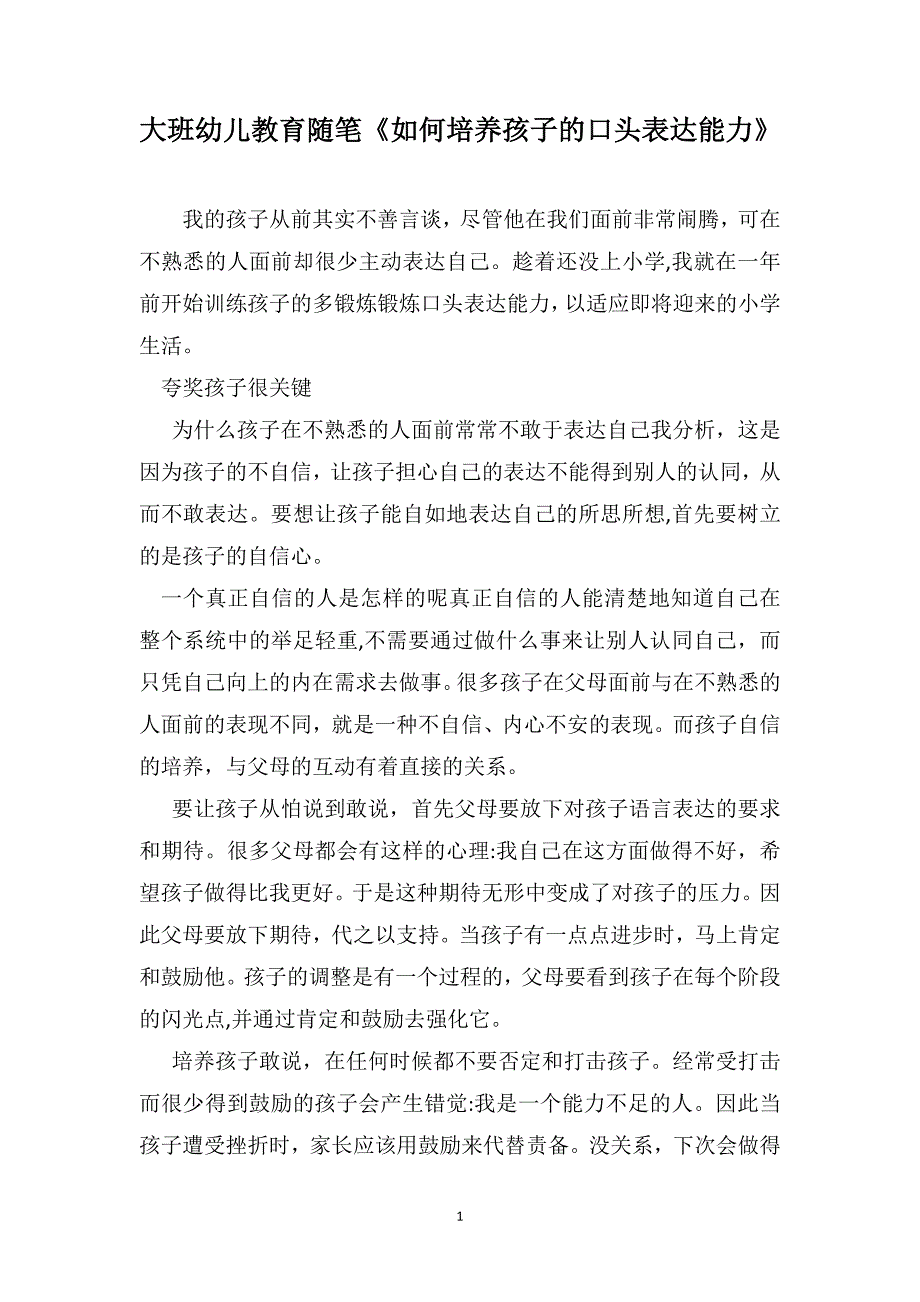 大班幼儿教育随笔《如何培养孩子的口头表达能力》

我的孩子从前其实不善言谈，尽管他在我们面前非常闹腾，可在不熟悉的人面前却很少主动表达自己。趁着还没上小学,我就在一年前开始训练孩子的多锻炼锻炼口头表达能力，以适应即将迎来的小学生活。

夸奖孩子很关键

为什么孩子在不熟悉的人面前常常不敢于表达自己我分析，这是因为孩子的不自信，让孩子担心自己的表达不能得到别人的认同，从而不敢表达。要想让孩子能自如地表达自己的所思所想,首先要树立的是孩子的自信心。

一个真正自信的人是怎样的呢真正自信的人能清楚地知道自己在整个系统中的举足轻重,不需要通过做什么事来让别人认同自己，而只凭自己向上的内在需求去做事。很多孩子在父母面前与在不熟悉的人面前的表现不同，就是一种不自信、内心不安的表现。而孩子自信的培养，与父母的互动有着直接的关系。

要让孩子从怕说到敢说，首先父母要放下对孩子语言表达的要求和期待。很多父母都会有这样的心理:我自己在这方面做得不好，希望孩子做得比我更好。于是这种期待无形中变成了对孩子的压力。因此父母要放下期待，代之以支持。当孩子有一点点进步时，马上肯定和鼓励他。孩子的调整是有一个过程的，父母要看到孩子在每个阶段的闪光点,并通过肯定和鼓励去强化它。

培养孩子敢说，在任何时候都不要否定和打击孩子。经常受打击而很少得到鼓励的孩子会产生错觉:我是一个能力不足的人。因此当孩子遭受挫折时，家长应该用鼓励来代替责备。没关系，下次会做得

1